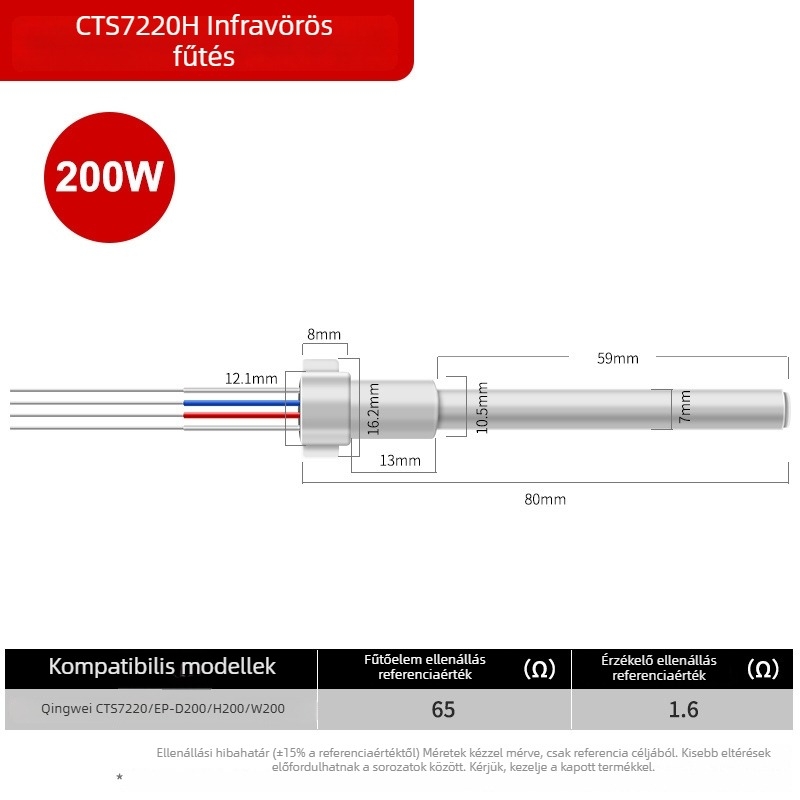 CTS7220H Infravörös fűtés

200W

8mm
12.1mm
16.2mm
13mm
10.5mm
59mm
7mm
80mm

| Kompatibilis modellek | Fűtőelem ellenállás referenciaérték (Ω) | Érzékelő ellenállás referenciaérték (Ω) |
|---|---|---|
| Qingwei CTS7220/EP-D200/H200/W200 | 65 | 1.6 |

Ellenállási hibahatár (±15% a referenciaértéktől) Méretek kézzel mérve, csak referencia céljából. Kisebb eltérések előfordulhatnak a sorozatok között. Kérjük, kezelje a kapott termékkel.

*